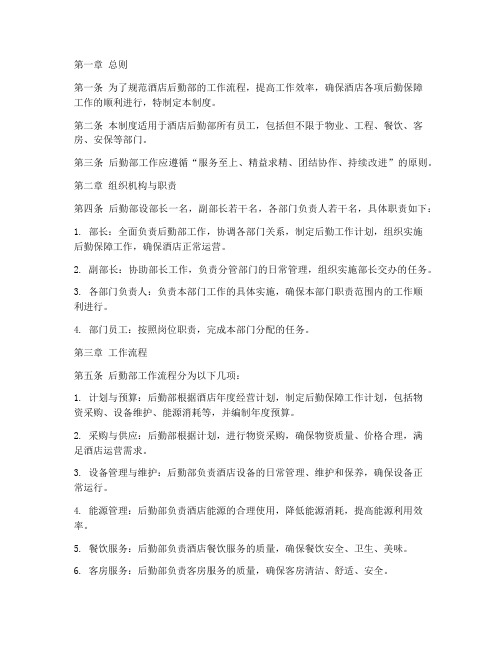 第一章 总则

第一条 为了规范酒店后勤部的工作流程，提高工作效率，确保酒店各项后勤保障工作的顺利进行，特制定本制度。

第二条 本制度适用于酒店后勤部所有员工，包括但不限于物业、工程、餐饮、客房、安保等部门。

第三条 后勤部工作应遵循“服务至上、精益求精、团结协作、持续改进”的原则。

第二章 组织机构与职责

第四条 后勤部设部长一名，副部长若干名，各部门负责人若干名，具体职责如下：

1. 部长：全面负责后勤部工作，协调各部门关系，制定后勤工作计划，组织实施后勤保障工作，确保酒店正常运营。

2. 副部长：协助部长工作，负责分管部门的日常管理，组织实施部长交办的任务。

3. 各部门负责人：负责本部门工作的具体实施，确保本部门职责范围内的工作顺利进行。

4. 部门员工：按照岗位职责，完成本部门分配的任务。

第三章 工作流程

第五条 后勤部工作流程分为以下几项：

1. 计划与预算：后勤部根据酒店年度经营计划，制定后勤保障工作计划，包括物资采购、设备维护、能源消耗等，并编制年度预算。

2. 采购与供应：后勤部根据计划，进行物资采购，确保物资质量、价格合理，满足酒店运营需求。

3. 设备管理与维护：后勤部负责酒店设备的日常管理、维护和保养，确保设备正常运行。

4. 能源管理：后勤部负责酒店能源的合理使用，降低能源消耗，提高能源利用效率。

5. 餐饮服务：后勤部负责酒店餐饮服务的质量，确保餐饮安全、卫生、美味。

6. 客房服务：后勤部负责客房服务的质量，确保客房清洁、舒适、安全。